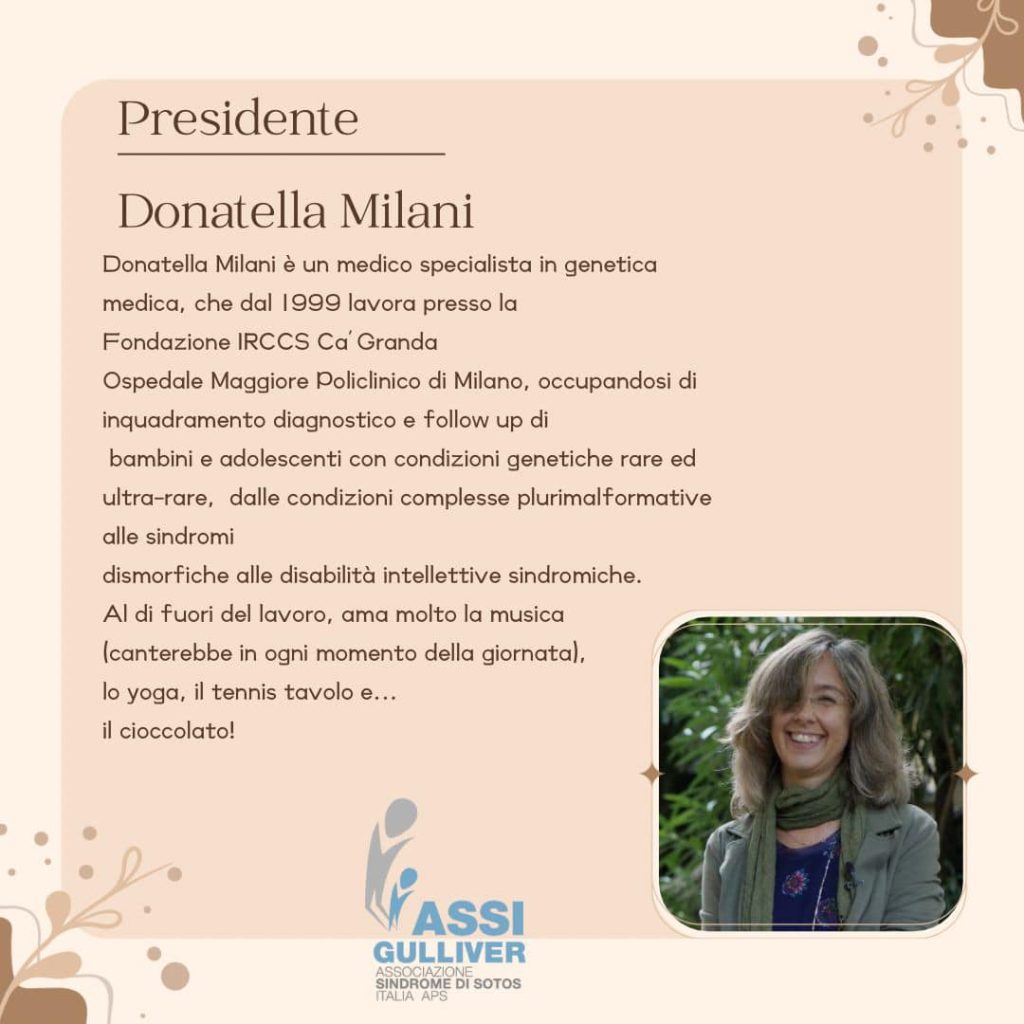 Presidente

Donatella Milani

Donatella Milani è un medico specialista in genetica medica, che dal 1999 lavora presso la Fondazione IRCCS Ca' Granda Ospedale Maggiore Policlinico di Milano, occupandosi di inquadramento diagnostico e follow up di bambini e adolescenti con condizioni genetiche rare ed ultra-rare, dalle condizioni complesse plurimalformative alle sindromi dismorfiche alle disabilità intellettive sindromiche.
Al di fuori del lavoro, ama molto la musica (canterebbe in ogni momento della giornata), lo yoga, il tennis tavolo e... il cioccolato!

ASSI GULLIVER
ASSOCIAZIONE SINDROME DI SOTOS ITALIA APS